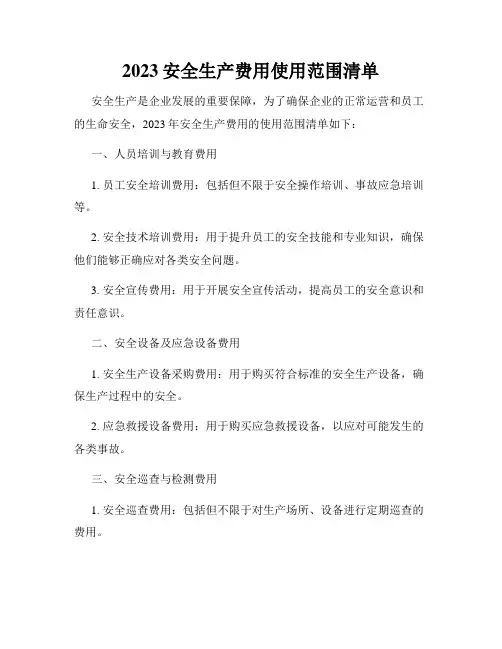 2023 安全生产费用使用范围清单

安全生产是企业发展的重要保障，为了确保企业的正常运营和员工的生命安全，2023 年安全生产费用的使用范围清单如下：

一、人员培训与教育费用

1. 员工安全培训费用：包括但不限于安全操作培训、事故应急培训等。

2. 安全技术培训费用：用于提升员工的安全技能和专业知识，确保他们能够正确应对各类安全问题。

3. 安全宣传费用：用于开展安全宣传活动，提高员工的安全意识和责任意识。

二、安全设备及应急设备费用

1. 安全生产设备采购费用：用于购买符合标准的安全生产设备，确保生产过程中的安全。

2. 应急救援设备费用：用于购买应急救援设备，以应对可能发生的各类事故。

三、安全巡查与检测费用

1. 安全巡查费用：包括但不限于对生产场所、设备进行定期巡查的费用。